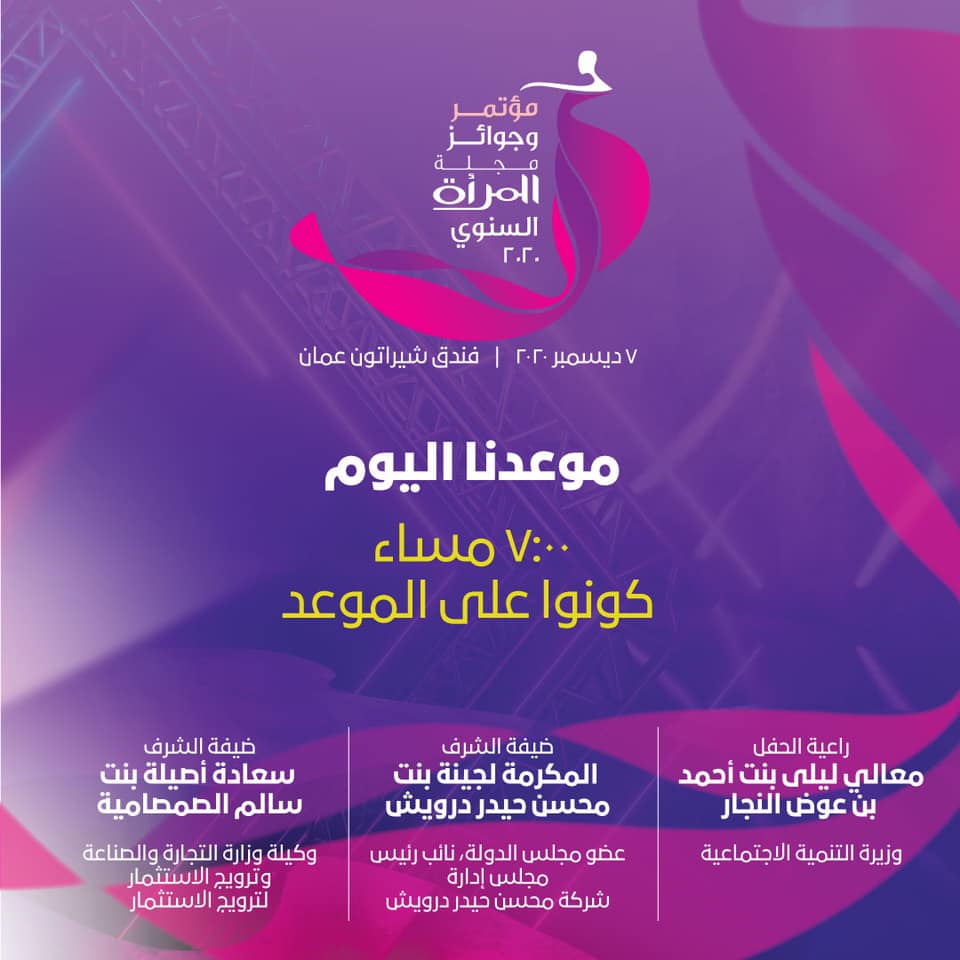 مؤتمر
وجوائز
مجلة
المرأة
السنوي
٢٠٢٠

٧ ديسمبر ٢٠٢٠ | فندق شيراتون عمان

موعدنا اليوم

٧:٠٠ مساء
كونوا على الموعد

راعية الحفل
معالي ليلى بنت أحمد
بن عوض النجار

وزيرة التنمية الاجتماعية

ضيفة الشرف
المكرمة لجينة بنت
محسن حيدر درويش

عضو مجلس الدولة، نائب رئيس
مجلس إدارة
شركة محسن حيدر درويش

ضيفة الشرف
سعادة أصيلة بنت
سالم الصمصامية

وكيلة وزارة التجارة والصناعة
وترويج الاستثمار
لترويج الاستثمار